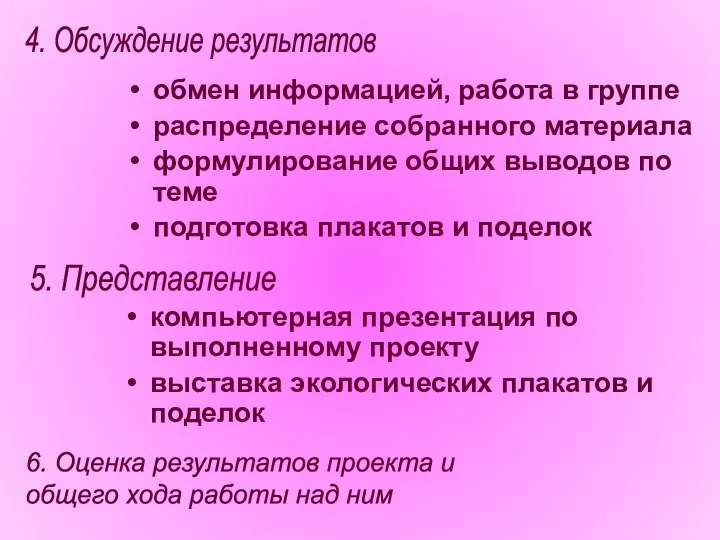 4. Обсуждение результатов

• обмен информацией, работа в группе
• распределение собранного материала
• формулирование общих выводов по теме
• подготовка плакатов и поделок

5. Представление

• компьютерная презентация по выполненному проекту
• выставка экологических плакатов и поделок

6. Оценка результатов проекта и общего хода работы над ним